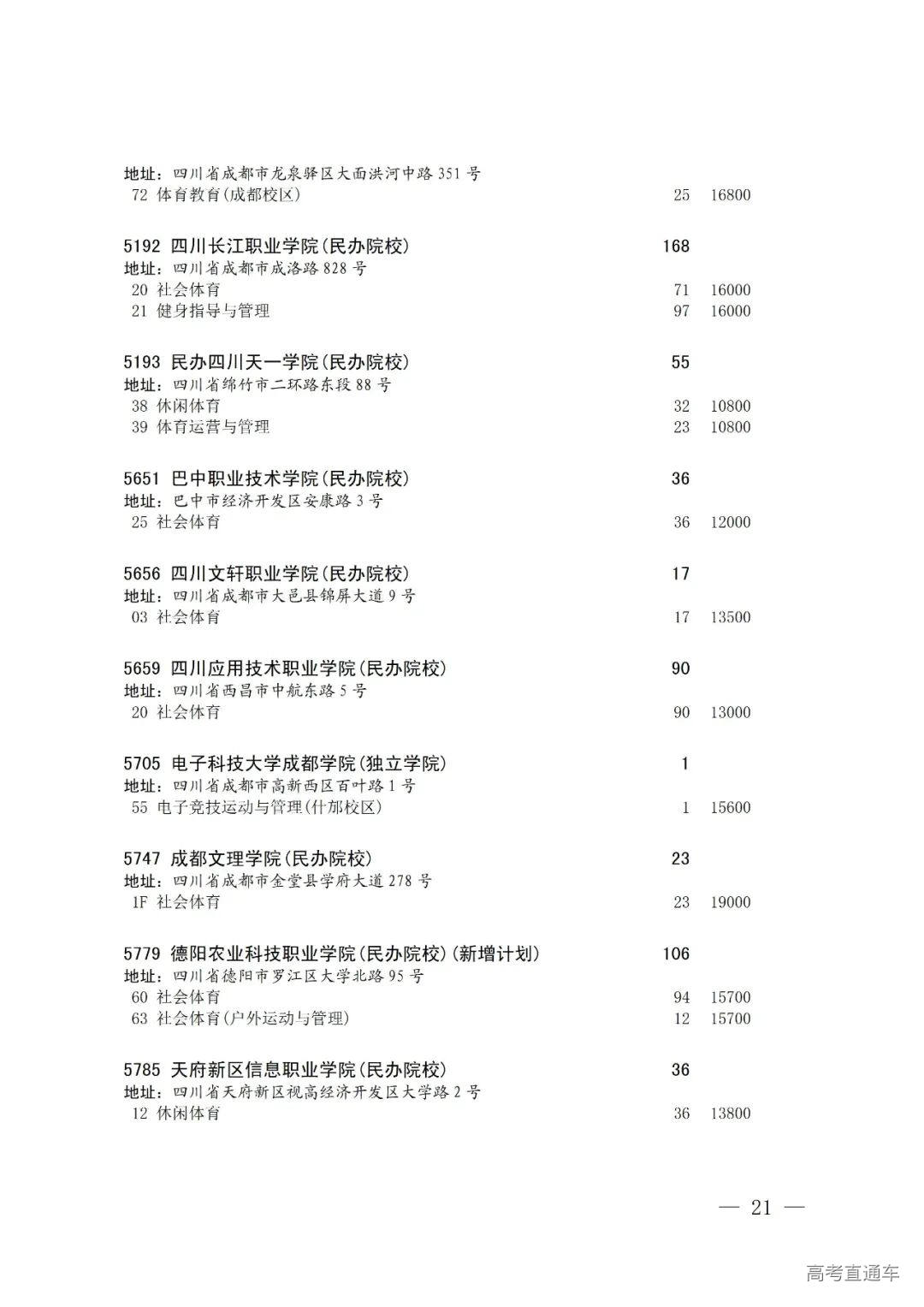 地址：四川省成都市龙泉驿区大面洪河中路 351 号
72 体育教育(成都校区) 25 16800

5192 四川长江职业学院(民办院校) 168
地址：四川省成都市成洛路 828 号
20 社会体育 71 16000
21 健身指导与管理 97 16000

5193 民办四川天一学院(民办院校) 55
地址：四川省绵竹市二环路东段 88 号
38 休闲体育 32 10800
39 体育运营与管理 23 10800

5651 巴中职业技术学院(民办院校) 36
地址：巴中市经济开发区安康路 3 号
25 社会体育 36 12000

5656 四川文轩职业学院(民办院校) 17
地址：四川省成都市大邑县锦屏大道 9 号
03 社会体育 17 13500

5659 四川应用技术职业学院(民办院校) 90
地址：四川省西昌市中航东路 5 号
20 社会体育 90 13000

5705 电子科技大学成都学院(独立学院) 1
地址：四川省成都市高新西区百叶路 1 号
55 电子竞技运动与管理(什邡校区) 1 15600

5747 成都文理学院(民办院校) 23
地址：四川省成都市金堂县学府大道 278 号
1F 社会体育 23 19000

5779 德阳农业科技职业学院(民办院校)(新增计划) 106
地址：四川省德阳市罗江区大学北路 95 号
60 社会体育 94 15700
63 社会体育(户外运动与管理) 12 15700

5785 天府新区信息职业学院(民办院校) 36
地址：四川省天府新区视高经济开发区大学路 2 号
12 休闲体育 36 13800

— 21 —

高考直通车